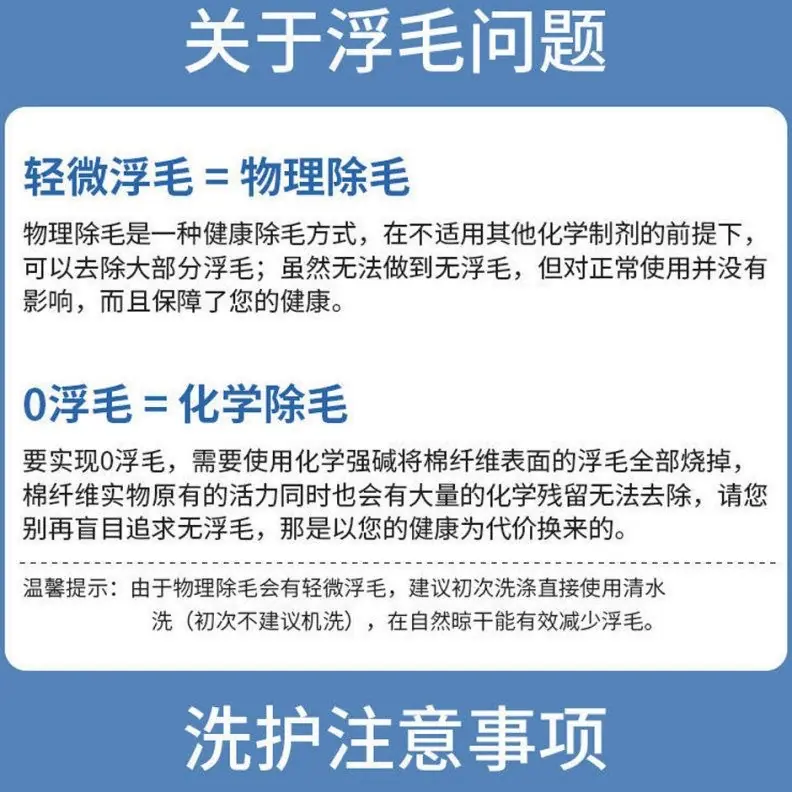 关于浮毛问题

轻微浮毛 = 物理除毛

物理除毛是一种健康除毛方式，在不适用其他化学制剂的前提下，可以去除大部分浮毛；虽然无法做到无浮毛，但对正常使用并没有影响，而且保障了您的健康。

0浮毛 = 化学除毛

要实现0浮毛，需要使用化学强碱将棉纤维表面的浮毛全部烧掉，棉纤维实物原有的活力同时也会有大量的化学残留无法去除，请您别再盲目追求无浮毛，那是以您的健康为代价换来的。

温馨提示：由于物理除毛会有轻微浮毛，建议初次洗涤直接使用清水洗（初次不建议机洗），在自然晾干能有效减少浮毛。

洗护注意事项